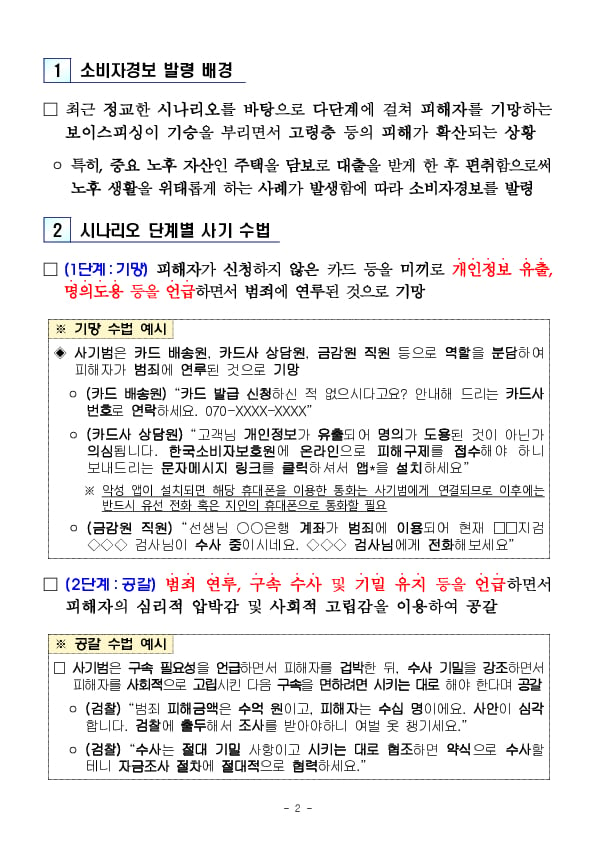 1 소비자경보 발령 배경

□ 최근 정교한 시나리오를 바탕으로 다단계에 걸쳐 피해자를 기망하는 보이스피싱이 기승을 부리면서 고령층 등의 피해가 확산되는 상황

○ 특히, 중요 노후 자산인 주택을 담보로 대출을 받게 한 후 편취함으로써 노후 생활을 위태롭게 하는 사례가 발생함에 따라 소비자경보를 발령

2 시나리오 단계별 사기 수법

□ (1단계 : 기망) 피해자가 신청하지 않은 카드 등을 미끼로 개인정보 유출, 명의도용 등을 언급하면서 범죄에 연루된 것으로 기망

※ 기망 수법 예시

◈ 사기범은 카드 배송원, 카드사 상담원, 금감원 직원 등으로 역할을 분담하여 피해자가 범죄에 연루된 것으로 기망

○ (카드 배송원) "카드 발급 신청하신 적 없으시다고요? 안내해 드리는 카드사 번호로 연락하세요. 070-XXXX-XXXX"

○ (카드사 상담원) "고객님 개인정보가 유출되어 명의가 도용된 것이 아닌가 의심됩니다. 한국소비자보호원에 온라인으로 피해구제를 접수해야 하니 보내드리는 문자메시지 링크를 클릭하셔서 앱*을 설치하세요"

※ 악성 앱이 설치되면 해당 휴대폰을 이용한 통화는 사기범에게 연결되므로 이후에는 반드시 유선 전화 혹은 지인의 휴대폰으로 통화할 필요

○ (금감원 직원) "선생님 ○○은행 계좌가 범죄에 이용되어 현재 □□지검 ◇◇◇ 검사님이 수사 중이시네요. ◇◇◇ 검사님에게 전화해보세요"

□ (2단계 : 공갈) 범죄 연루, 구속 수사 및 기밀 유지 등을 언급하면서 피해자의 심리적 압박감 및 사회적 고립감을 이용하여 공갈

※ 공갈 수법 예시

□ 사기범은 구속 필요성을 언급하면서 피해자를 겁박한 뒤, 수사 기밀을 강조하면서 피해자를 사회적으로 고립시킨 다음 구속을 면하려면 시키는 대로 해야 한다며 공갈

○ (검찰) "범죄 피해금액은 수억 원이고, 피해자는 수십 명이에요. 사안이 심각합니다. 검찰에 출두해서 조사를 받아야하니 여벌 옷 챙기세요."

○ (검찰) "수사는 절대 기밀 사항이고 시키는 대로 협조하면 약식으로 수사할 테니 자금조사 절차에 절대적으로 협력하세요."

- 2 -